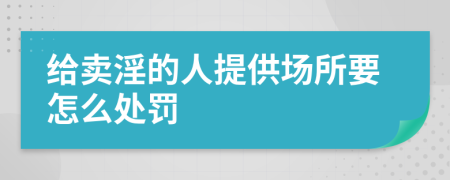 给卖淫的人提供场所要怎么处罚